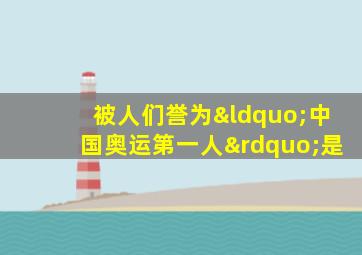 被人们誉为&ldquo;中国奥运第一人&rdquo;是